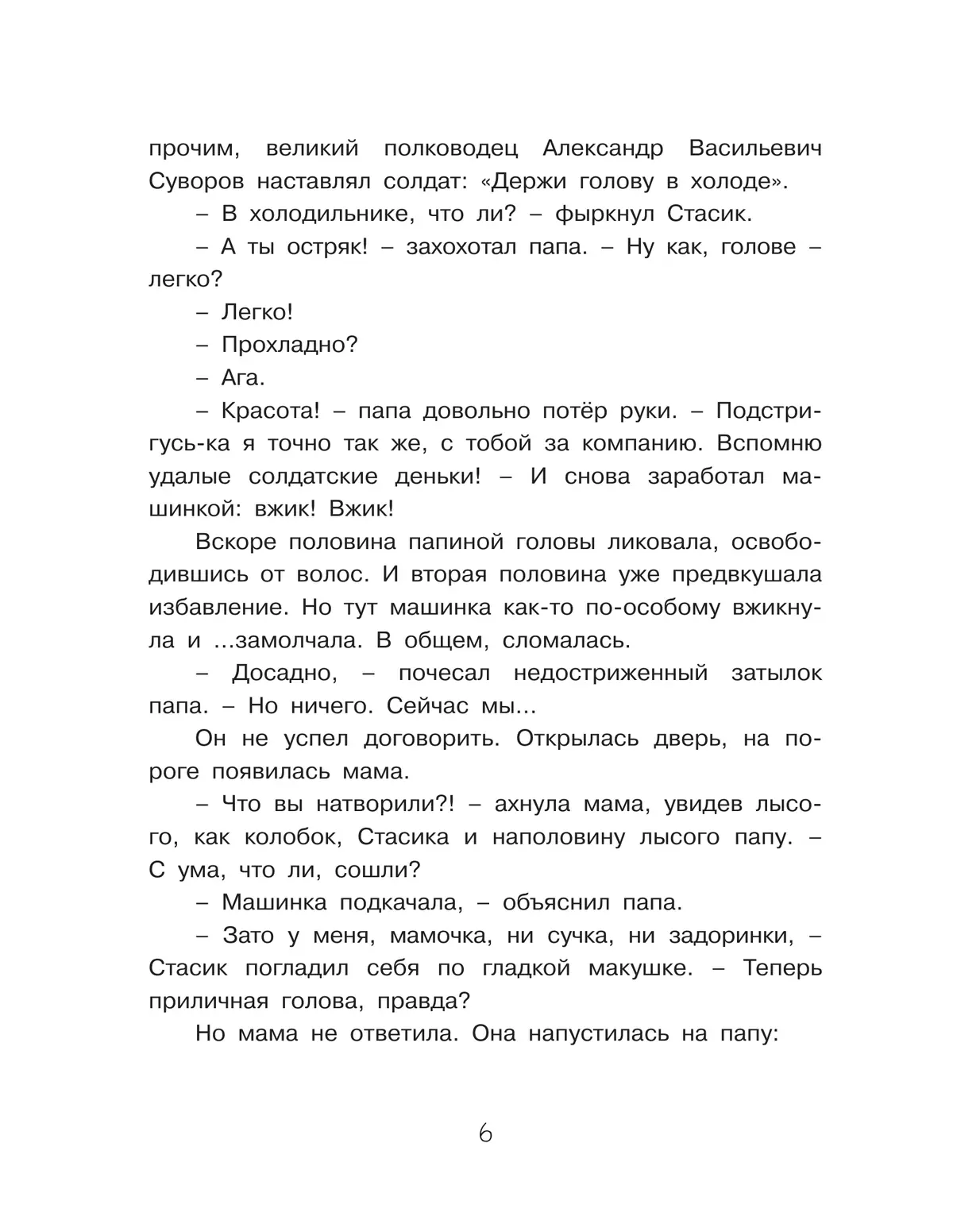 прочим, великий полководец Александр Васильевич Суворов наставлял солдат: «Держи голову в холоде».

– В холодильнике, что ли? – фыркнул Стасик.

– А ты остряк! – захохотал папа. – Ну как, голове – легко?

– Легко!

– Прохладно?

– Ага.

– Красота! – папа довольно потёр руки. – Подстригусь-ка я точно так же, с тобой за компанию. Вспомню удалые солдатские деньки! – И снова заработал машинкой: вжик! Вжик!

Вскоре половина папиной головы ликовала, освободившись от волос. И вторая половина уже предвкушала избавление. Но тут машинка как-то по-особому вжикнула и ...замолчала. В общем, сломалась.

– Досадно, – почесал недостриженный затылок папа. – Но ничего. Сейчас мы...

Он не успел договорить. Открылась дверь, на пороге появилась мама.

– Что вы натворили?! – ахнула мама, увидев лысого, как колобок, Стасика и наполовину лысого папу. – С ума, что ли, сошли?

– Машинка подкачала, – объяснил папа.

– Зато у меня, мамочка, ни сучка, ни задоринки, – Стасик погладил себя по гладкой макушке. – Теперь приличная голова, правда?

Но мама не ответила. Она напустилась на папу:

6